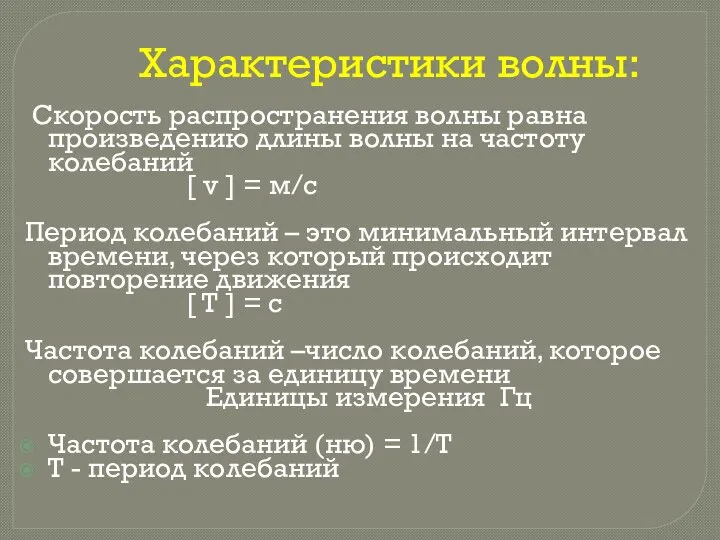 Характеристики волны:

Скорость распространения волны равна произведению длины волны на частоту колебаний
[ v ] = м/с

Период колебаний – это минимальный интервал времени, через который происходит повторение движения
[ T ] = с

Частота колебаний –число колебаний, которое совершается за единицу времени
Единицы измерения Гц

Частота колебаний (ню) = 1/T
T - период колебаний